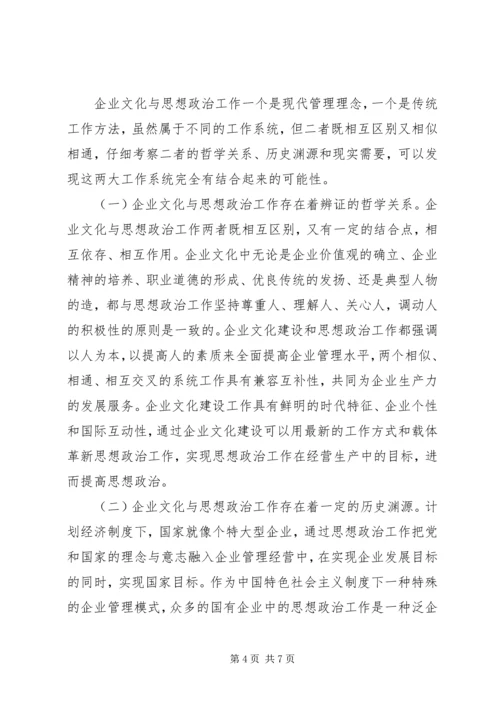 企业文化与思想政治工作一个是现代管理理念，一个是传统工作方法，虽然属于不同的工作系统，但二者既相互区别又相似相通，仔细考察二者的哲学关系、历史渊源和现实需要，可以发现这两大工作系统完全有结合起来的可能性。

（一）企业文化与思想政治工作存在着辨证的哲学关系。企业文化与思想政治工作两者既相互区别，又有一定的结合点，相互依存、相互作用。企业文化中无论是企业价值观的确立、企业精神的培养、职业道德的形成、优良传统的发扬、还是典型人物的造，都与思想政治工作坚持尊重人、理解人、关心人，调动人的积极性的原则是一致的。企业文化建设和思想政治工作都强调以人为本，以提高人的素质来全面提高企业管理水平，两个相似、相通、相互交叉的系统工作具有兼容互补性，共同为企业生产力的发展服务。企业文化建设工作具有鲜明的时代特征、企业个性和国际互动性，通过企业文化建设可以用最新的工作方式和载体革新思想政治工作，实现思想政治工作在经营生产中的目标，进而提高思想政治。

（二）企业文化与思想政治工作存在着一定的历史渊源。计划经济制度下，国家就像个特大型企业，通过思想政治工作把党和国家的理念与意志融入企业管理经营中，在实现企业发展目标的同时，实现国家目标。作为中国特色社会主义制度下一种特殊的企业管理模式，众多的国有企业中的思想政治工作是一种泛企

第 4 页 共 7 页